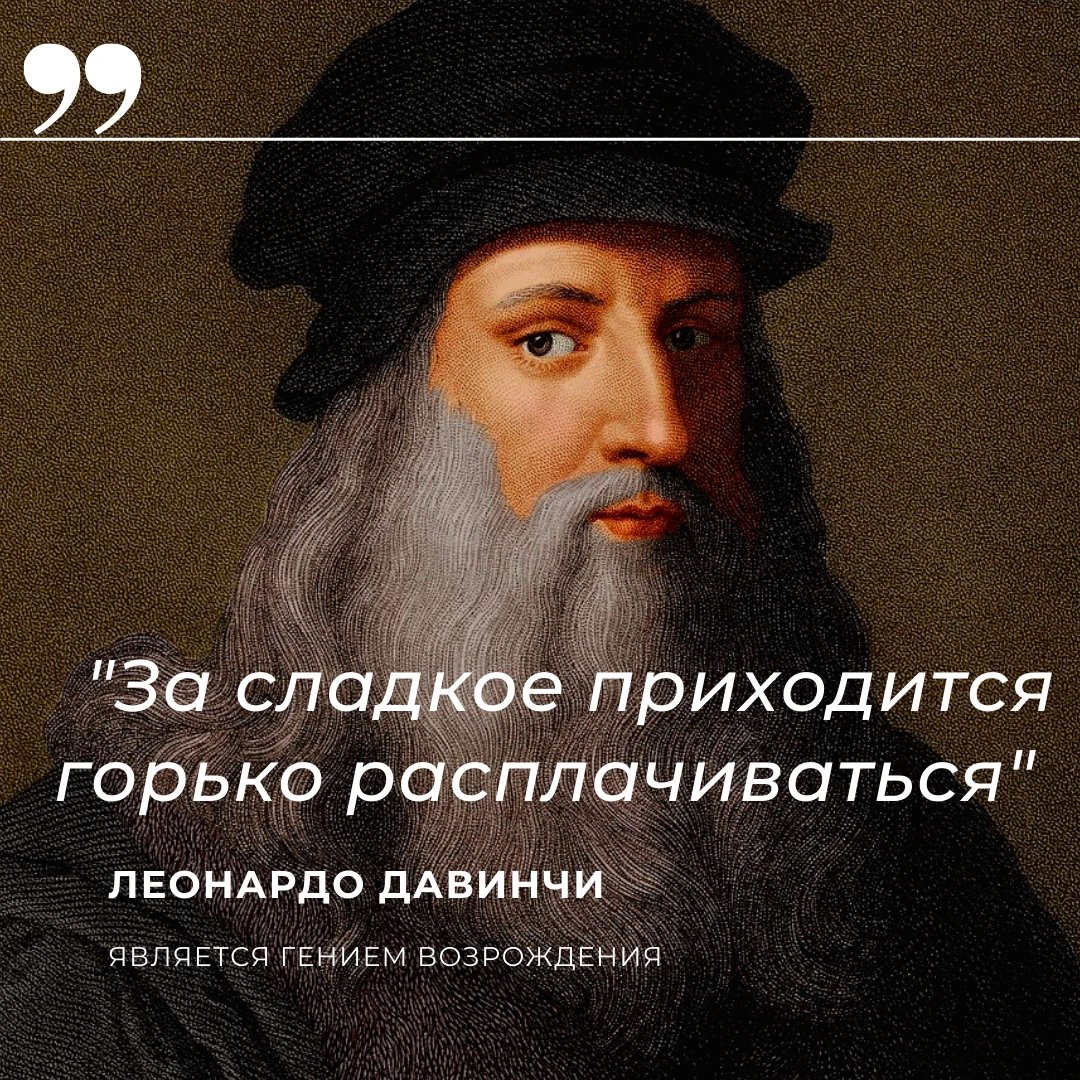 "За сладкое приходится горько расплачиваться"

ЛЕОНАРДО ДАВИНЧИ

ЯВЛЯЕТСЯ ГЕНИЕМ ВОЗРОЖДЕНИЯ